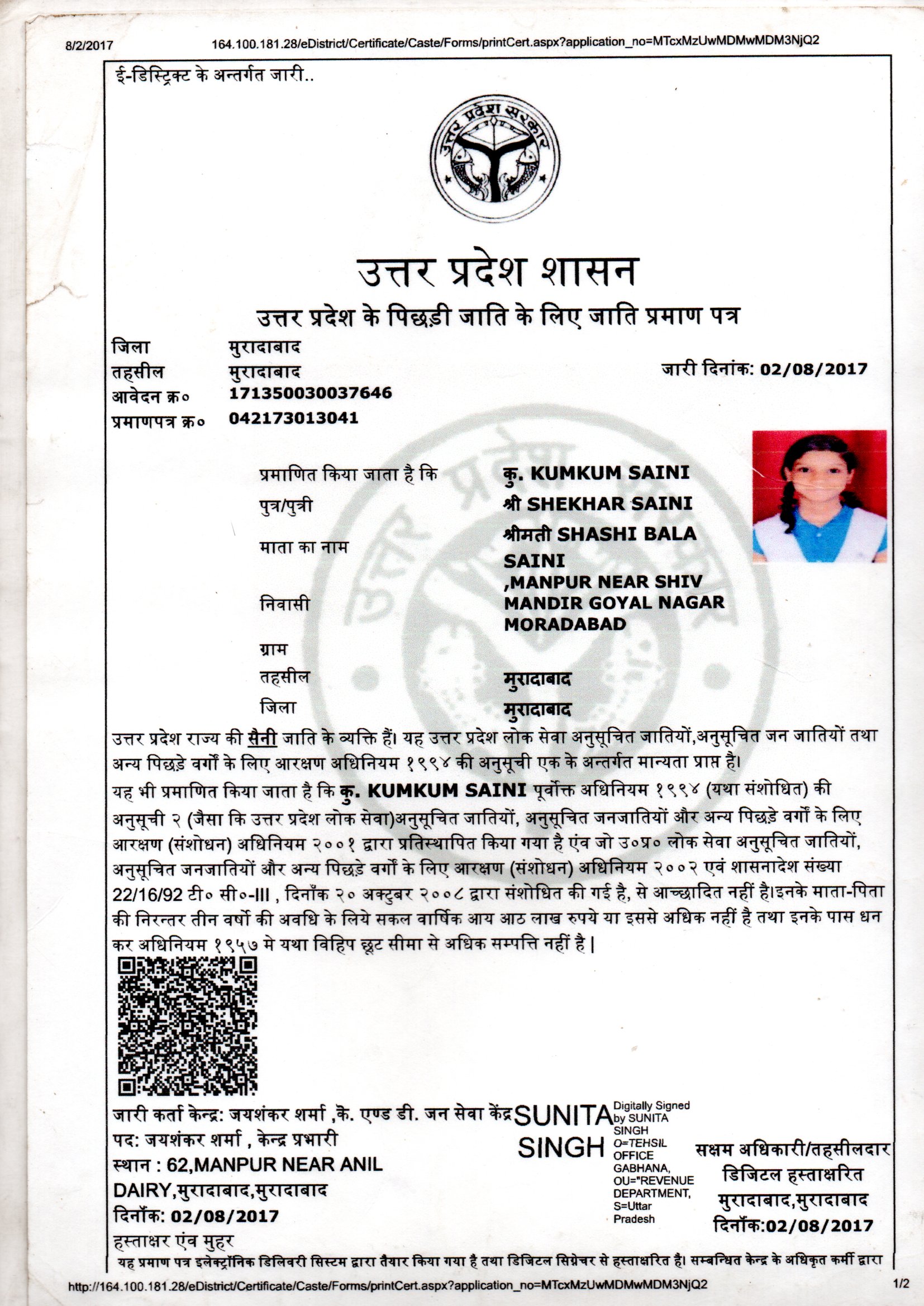 8/2/2017 164.100.181.28/eDistrict/Certificate/Caste/Forms/printCert.aspx?application_no=MTcxMzUwMDMwMDM3NjQ2

ई-डिस्ट्रिक्ट के अन्तर्गत जारी..

उत्तर प्रदेश सरकार

उत्तर प्रदेश शासन

उत्तर प्रदेश के पिछड़ी जाति के लिए जाति प्रमाण पत्र

जिला मुरादाबाद
तहसील मुरादाबाद
आवेदन क्र० 171350030037646
प्रमाणपत्र क्र० 042173013041

जारी दिनांक: 02/08/2017

प्रमाणित किया जाता है कि कु. KUMKUM SAINI
पुत्र/पुत्री श्री SHEKHAR SAINI
माता का नाम श्रीमती SHASHI BALA SAINI
निवासी ,MANPUR NEAR SHIV MANDIR GOYAL NAGAR MORADABAD
ग्राम
तहसील मुरादाबाद
जिला मुरादाबाद

उत्तर प्रदेश राज्य की सैनी जाति के व्यक्ति हैं। यह उत्तर प्रदेश लोक सेवा अनुसूचित जातियों,अनुसूचित जन जातियों तथा अन्य पिछड़े वर्गों के लिए आरक्षण अधिनियम १९९४ की अनुसूची एक के अन्तर्गत मान्यता प्राप्त है।
यह भी प्रमाणित किया जाता है कि कु. KUMKUM SAINI पूर्वोक्त अधिनियम १९९४ (यथा संशोधित) की अनुसूची २ (जैसा कि उत्तर प्रदेश लोक सेवा)अनुसूचित जातियों, अनुसूचित जनजातियों और अन्य पिछड़े वर्गों के लिए आरक्षण (संशोधन) अधिनियम २००१ द्वारा प्रतिस्थापित किया गया है एंव जो उ०प्र० लोक सेवा अनुसूचित जातियों, अनुसूचित जनजातियों और अन्य पिछड़े वर्गों के लिए आरक्षण (संशोधन) अधिनियम २००२ एवं शासनादेश संख्या 22/16/92 टी० सी०-III , दिनाँक २० अक्टुबर २००८ द्वारा संशोधित की गई है, से आच्छादित नहीं है।इनके माता-पिता की निरन्तर तीन वर्षो की अवधि के लिये सकल वार्षिक आय आठ लाख रुपये या इससे अधिक नहीं है तथा इनके पास धन कर अधिनियम १९५७ मे यथा विहिप छूट सीमा से अधिक सम्पत्ति नहीं है |

जारी कर्ता केन्द्र: जयशंकर शर्मा ,के. एण्ड डी. जन सेवा केंद्र
पद: जयशंकर शर्मा , केन्द्र प्रभारी
स्थान : 62,MANPUR NEAR ANIL DAIRY,मुरादाबाद,मुरादाबाद
दिनाँक: 02/08/2017
हस्ताक्षर एंव मुहर

SUNITA SINGH Digitally Signed by SUNITA SINGH O=TEHSIL OFFICE GABHANA, OU="REVENUE DEPARTMENT, S=Uttar Pradesh

सक्षम अधिकारी/तहसीलदार
डिजिटल हस्ताक्षरित
मुरादाबाद,मुरादाबाद
दिनाँक:02/08/2017

यह प्रमाण पत्र इलेक्ट्रॉनिक डिलिवरी सिस्टम द्वारा तैयार किया गया है तथा डिजिटल सिग्नेचर से हस्ताक्षरित है। सम्बन्धित केन्द्र के अधिकृत कर्मी द्वारा

http://164.100.181.28/eDistrict/Certificate/Caste/Forms/printCert.aspx?application_no=MTcxMzUwMDMwMDM3NjQ2 1/2